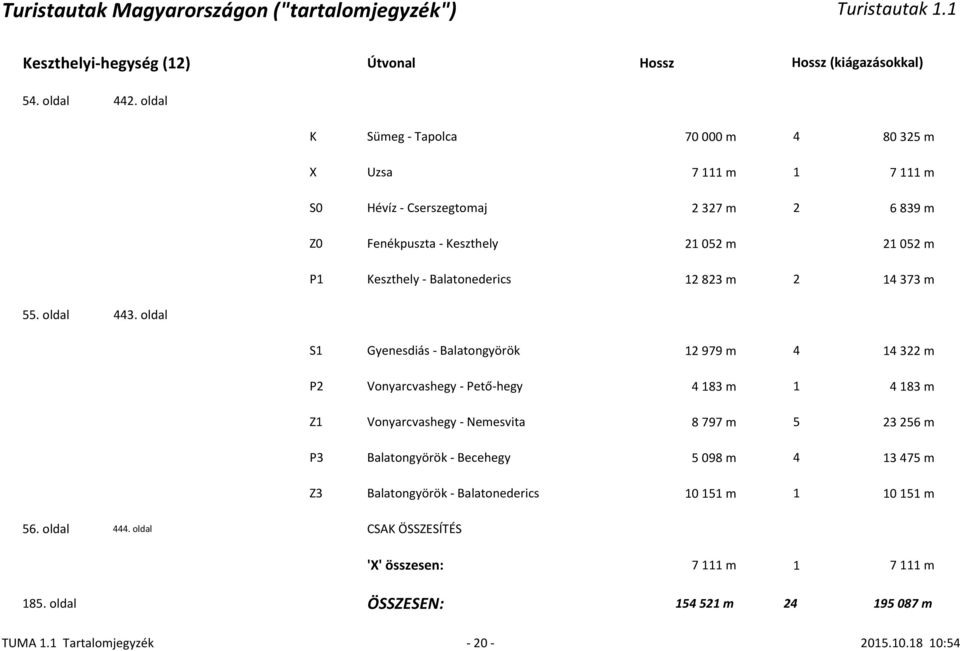 Turistautak Magyarországon ("tartalomjegyzék") Turistautak 1.1

| Keszthelyi-hegység (12) | | | Útvonal | Hossz | | Hossz (kiágazásokkal) |
|---|---|---|---|---|---|---|
| 54. oldal | 442. oldal | | | | | |
| | | K | Sümeg - Tapolca | 70 000 m | 4 | 80 325 m |
| | | X | Uzsa | 7 111 m | 1 | 7 111 m |
| | | S0 | Hévíz - Cserszegtomaj | 2 327 m | 2 | 6 839 m |
| | | Z0 | Fenékpuszta - Keszthely | 21 052 m | | 21 052 m |
| | | P1 | Keszthely - Balatonederics | 12 823 m | 2 | 14 373 m |
| 55. oldal | 443. oldal | | | | | |
| | | S1 | Gyenesdiás - Balatongyörök | 12 979 m | 4 | 14 322 m |
| | | P2 | Vonyarcvashegy - Pető-hegy | 4 183 m | 1 | 4 183 m |
| | | Z1 | Vonyarcvashegy - Nemesvita | 8 797 m | 5 | 23 256 m |
| | | P3 | Balatongyörök - Becehegy | 5 098 m | 4 | 13 475 m |
| | | Z3 | Balatongyörök - Balatonederics | 10 151 m | 1 | 10 151 m |
| 56. oldal | 444. oldal | | CSAK ÖSSZESÍTÉS | | | |
| | | | 'X' összesen: | 7 111 m | 1 | 7 111 m |
| 185. oldal | | | ÖSSZESEN: | 154 521 m | 24 | 195 087 m |

TUMA 1.1 Tartalomjegyzék - 20 - 2015.10.18 10:54